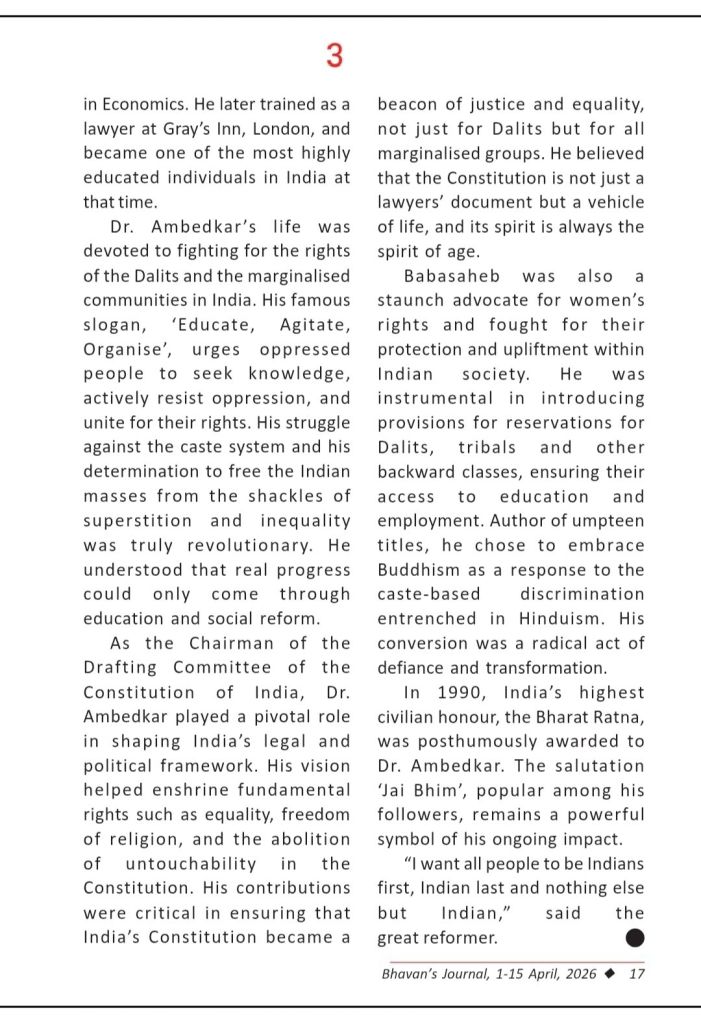 3

in Economics. He later trained as a lawyer at Gray's Inn, London, and became one of the most highly educated individuals in India at that time.

Dr. Ambedkar's life was devoted to fighting for the rights of the Dalits and the marginalised communities in India. His famous slogan, 'Educate, Agitate, Organise', urges oppressed people to seek knowledge, actively resist oppression, and unite for their rights. His struggle against the caste system and his determination to free the Indian masses from the shackles of superstition and inequality was truly revolutionary. He understood that real progress could only come through education and social reform.

As the Chairman of the Drafting Committee of the Constitution of India, Dr. Ambedkar played a pivotal role in shaping India's legal and political framework. His vision helped enshrine fundamental rights such as equality, freedom of religion, and the abolition of untouchability in the Constitution. His contributions were critical in ensuring that India's Constitution became a beacon of justice and equality, not just for Dalits but for all marginalised groups. He believed that the Constitution is not just a lawyers' document but a vehicle of life, and its spirit is always the spirit of age.

Babasaheb was also a staunch advocate for women's rights and fought for their protection and upliftment within Indian society. He was instrumental in introducing provisions for reservations for Dalits, tribals and other backward classes, ensuring their access to education and employment. Author of umpteen titles, he chose to embrace Buddhism as a response to the caste-based discrimination entrenched in Hinduism. His conversion was a radical act of defiance and transformation.

In 1990, India's highest civilian honour, the Bharat Ratna, was posthumously awarded to Dr. Ambedkar. The salutation 'Jai Bhim', popular among his followers, remains a powerful symbol of his ongoing impact.

"I want all people to be Indians first, Indian last and nothing else but Indian," said the great reformer.

Bhavan's Journal, 1-15 April, 2026 ◆ 17